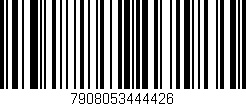 7908053444426